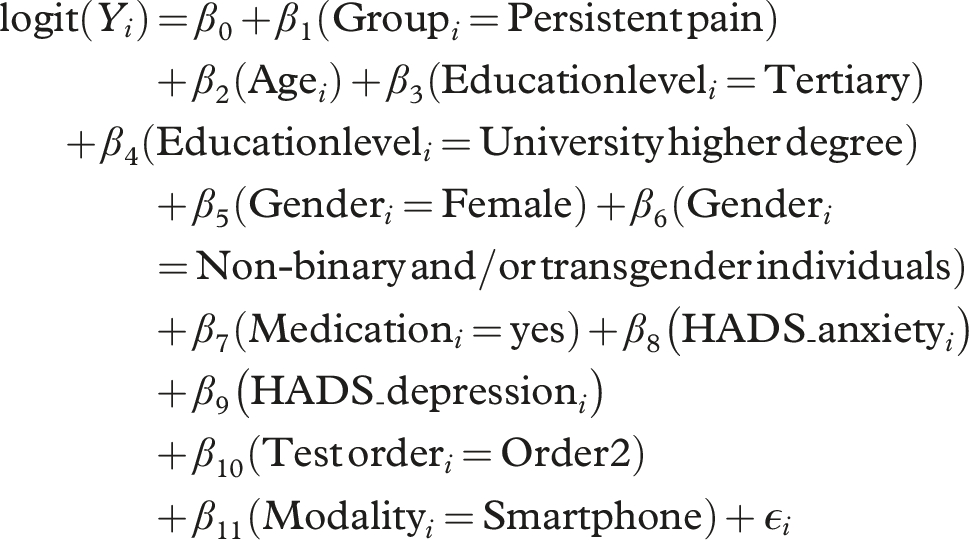 $\text{logit}(Y_i) = \beta_0 + \beta_1(\text{Group}_i = \text{Persistent pain})$
$+ \beta_2(\text{Age}_i) + \beta_3(\text{Educationlevel}_i = \text{Tertiary})$
$+ \beta_4(\text{Educationlevel}_i = \text{University higher degree})$
$+ \beta_5(\text{Gender}_i = \text{Female}) + \beta_6(\text{Gender}_i$
$= \text{Non-binary and/or transgender individuals})$
$+ \beta_7(\text{Medication}_i = \text{yes}) + \beta_8(\text{HADS\_anxiety}_i)$
$+ \beta_9(\text{HADS\_depression}_i)$
$+ \beta_{10}(\text{Test order}_i = \text{Order2})$
$+ \beta_{11}(\text{Modality}_i = \text{Smartphone}) + \epsilon_i$